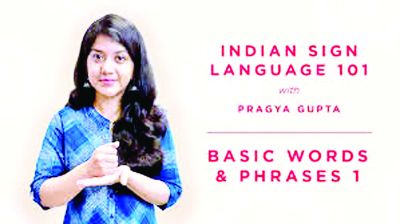 INDIAN SIGN LANGUAGE 101

with

PRAGYA GUPTA

BASIC WORDS & PHRASES 1